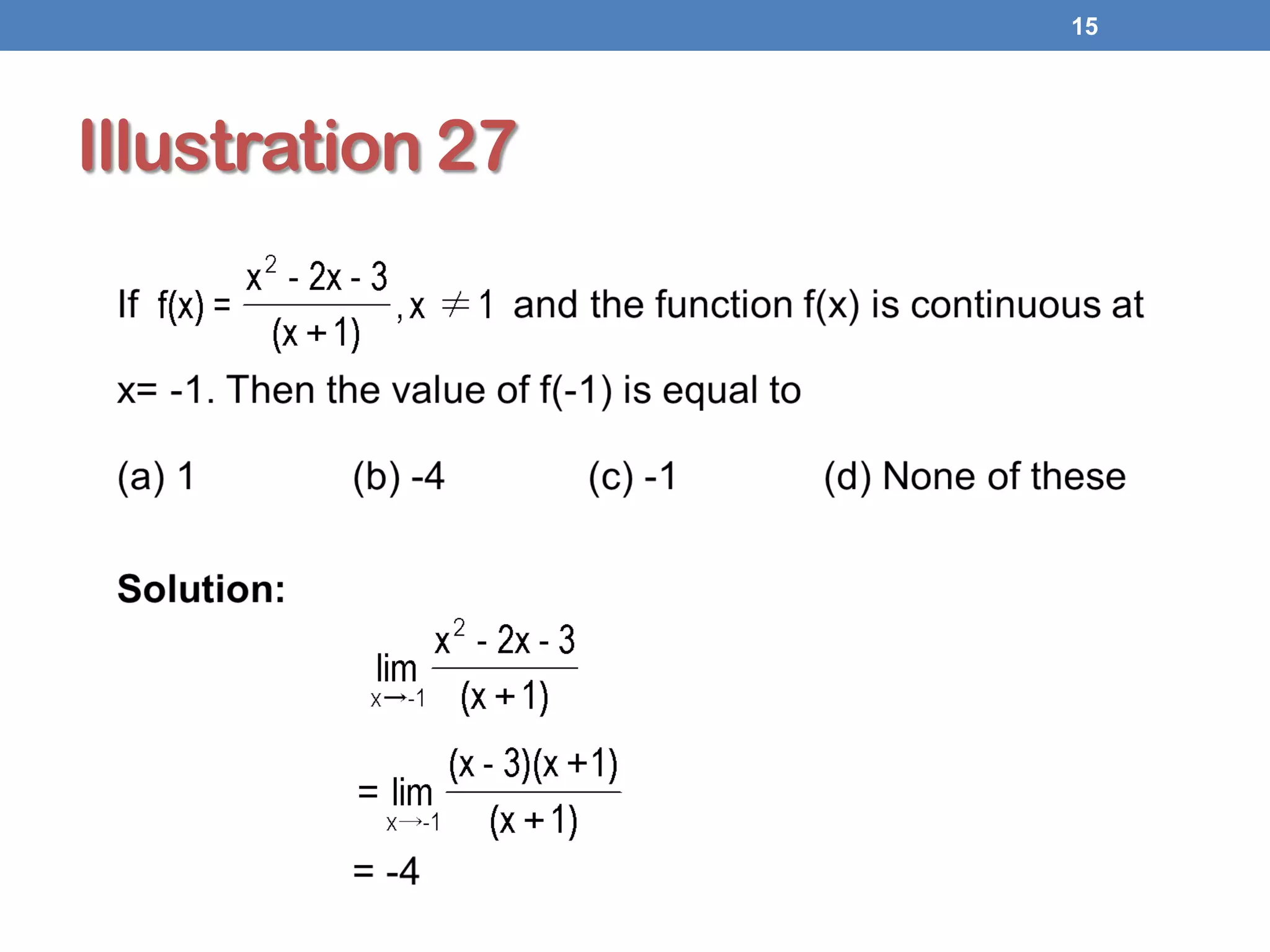 15

Illustration 27

If $f(x) = \frac{x^2 - 2x - 3}{(x+1)}, x \neq 1$ and the function f(x) is continuous at x= -1. Then the value of f(-1) is equal to

(a) 1

(b) -4

(c) -1

(d) None of these

Solution:

$\lim_{x \to -1} \frac{x^2 - 2x - 3}{(x+1)}$

$= \lim_{x \to -1} \frac{(x-3)(x+1)}{(x+1)}$

$= -4$